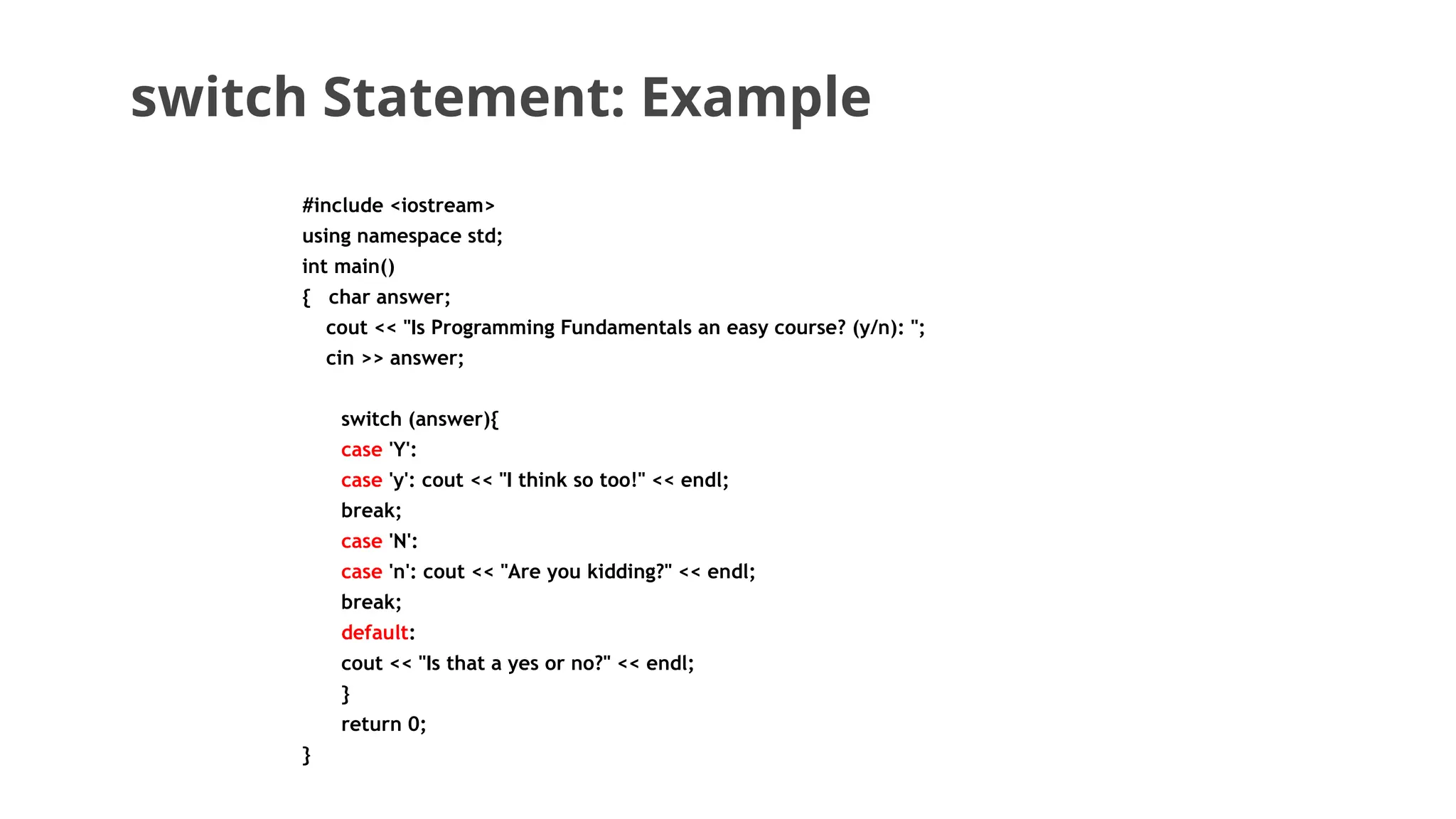 switch Statement: Example

#include <iostream>
using namespace std;
int main()
{   char answer;
    cout << "Is Programming Fundamentals an easy course? (y/n): ";
    cin >> answer;

      switch (answer){
      case 'Y':
      case 'y': cout << "I think so too!" << endl;
      break;
      case 'N':
      case 'n': cout << "Are you kidding?" << endl;
      break;
      default:
      cout << "Is that a yes or no?" << endl;
      }
      return 0;
}